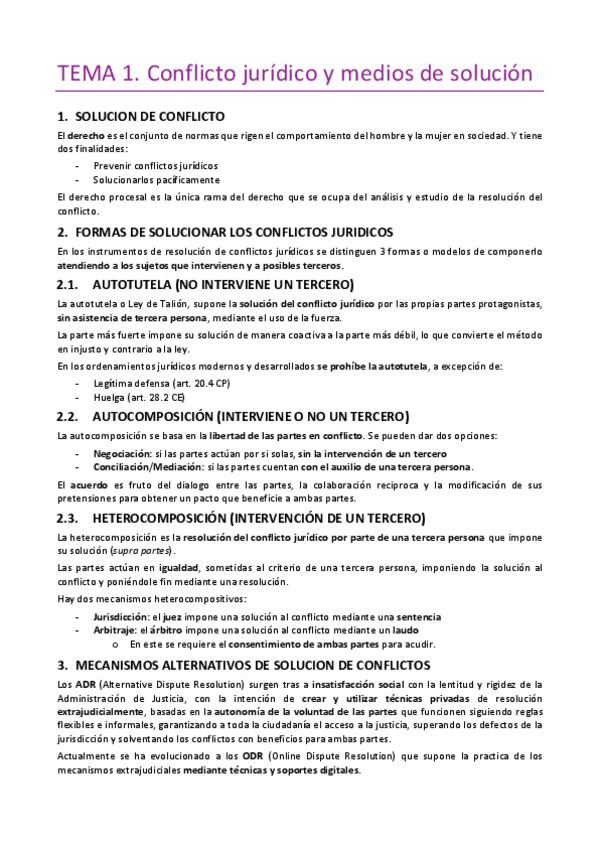 TEMA 1. Conflicto jurídico y medios de solución

1. SOLUCION DE CONFLICTO

El derecho es el conjunto de normas que rigen el comportamiento del hombre y la mujer en sociedad. Y tiene dos finalidades:

- Prevenir conflictos jurídicos
- Solucionarlos pacíficamente

El derecho procesal es la única rama del derecho que se ocupa del análisis y estudio de la resolución del conflicto.

2. FORMAS DE SOLUCIONAR LOS CONFLICTOS JURIDICOS

En los instrumentos de resolución de conflictos jurídicos se distinguen 3 formas o modelos de componerlo atendiendo a los sujetos que intervienen y a posibles terceros.

2.1. AUTOTUTELA (NO INTERVIENE UN TERCERO)

La autotutela o Ley de Talión, supone la solución del conflicto jurídico por las propias partes protagonistas, sin asistencia de tercera persona, mediante el uso de la fuerza.

La parte más fuerte impone su solución de manera coactiva a la parte más débil, lo que convierte el método en injusto y contrario a la ley.

En los ordenamientos jurídicos modernos y desarrollados se prohíbe la autotutela, a excepción de:

- Legítima defensa (art. 20.4 CP)
- Huelga (art. 28.2 CE)

2.2. AUTOCOMPOSICIÓN (INTERVIENE O NO UN TERCERO)

La autocomposición se basa en la libertad de las partes en conflicto. Se pueden dar dos opciones:

- Negociación: si las partes actúan por si solas, sin la intervención de un tercero
- Conciliación/Mediación: si las partes cuentan con el auxilio de una tercera persona.

El acuerdo es fruto del dialogo entre las partes, la colaboración reciproca y la modificación de sus pretensiones para obtener un pacto que beneficie a ambas partes.

2.3. HETEROCOMPOSICIÓN (INTERVENCIÓN DE UN TERCERO)

La heterocomposición es la resolución del conflicto jurídico por parte de una tercera persona que impone su solución (supra partes).

Las partes actúan en igualdad, sometidas al criterio de una tercera persona, imponiendo la solución al conflicto y poniéndole fin mediante una resolución.

Hay dos mecanismos heterocompositivos:

- Jurisdicción: el juez impone una solución al conflicto mediante una sentencia
- Arbitraje: el árbitro impone una solución al conflicto mediante un laudo
  o En este se requiere el consentimiento de ambas partes para acudir.

3. MECANISMOS ALTERNATIVOS DE SOLUCION DE CONFLICTOS

Los ADR (Alternative Dispute Resolution) surgen tras a insatisfacción social con la lentitud y rigidez de la Administración de Justicia, con la intención de crear y utilizar técnicas privadas de resolución extrajudicialmente, basadas en la autonomía de la voluntad de las partes que funcionen siguiendo reglas flexibles e informales, garantizando a toda la ciudadanía el acceso a la justicia, superando los defectos de la jurisdicción y solventando los conflictos con beneficios para ambas partes.

Actualmente se ha evolucionado a los ODR (Online Dispute Resolution) que supone la practica de los mecanismos extrajudiciales mediante técnicas y soportes digitales.